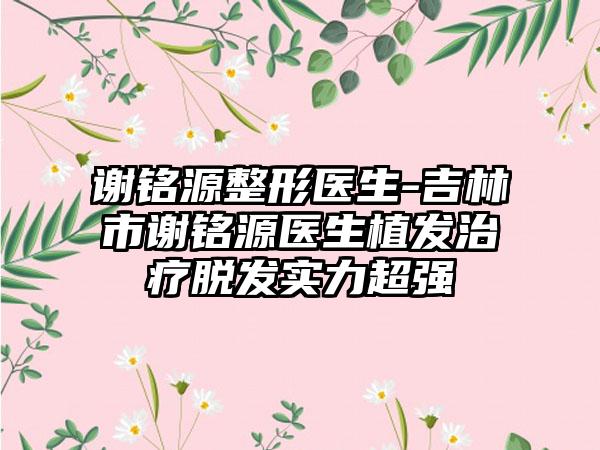 谢铭源整形医生-吉林市谢铭源医生植发治疗脱发实力超强